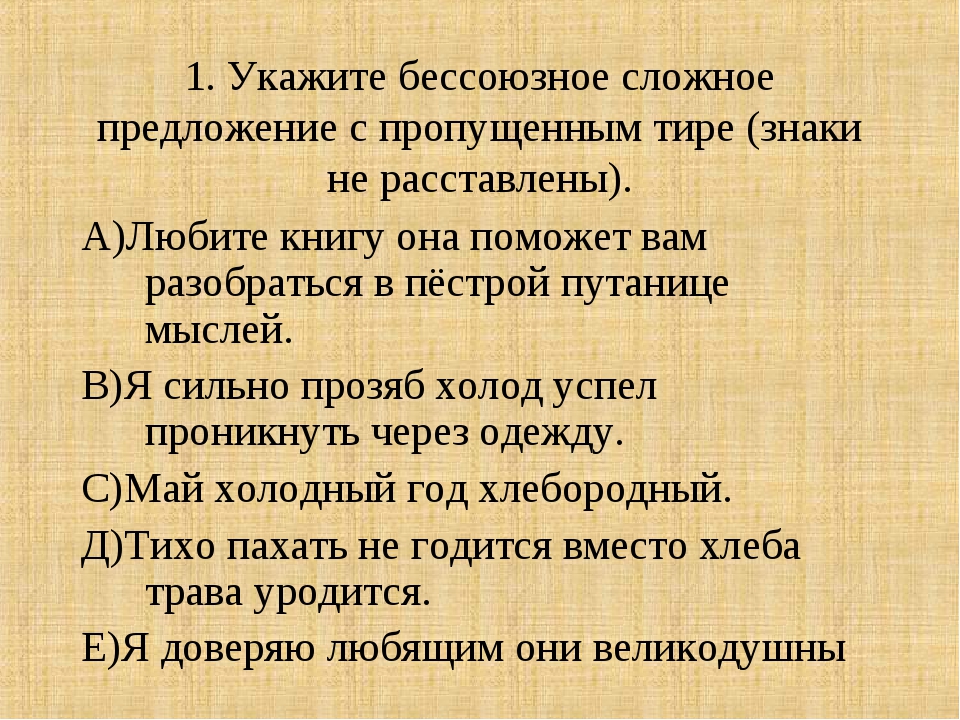 1. Укажите бессоюзное сложное предложение с пропущенным тире (знаки не расставлены).

А)Любите книгу она поможет вам разобраться в пёстрой путанице мыслей.

В)Я сильно прозяб холод успел проникнуть через одежду.

С)Май холодный год хлебородный.

Д)Тихо пахать не годится вместо хлеба трава уродится.

Е)Я доверяю любящим они великодушны